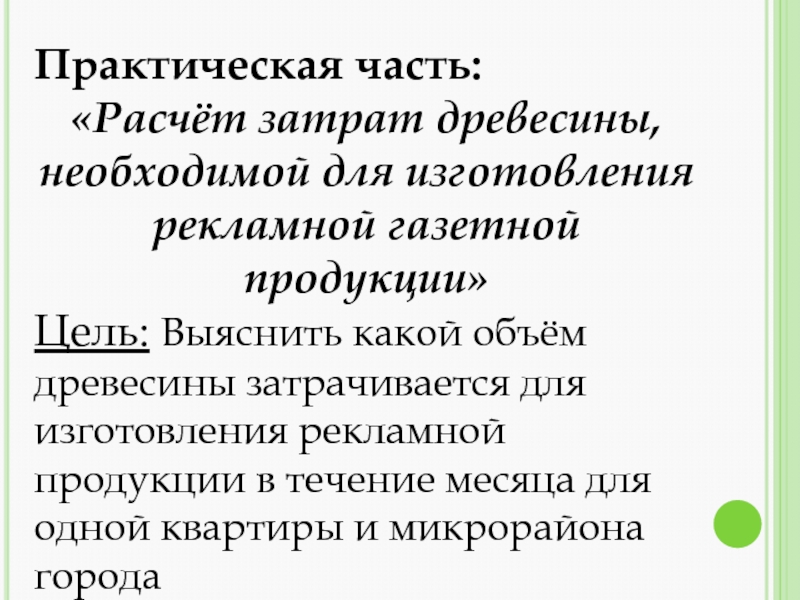 Практическая часть:
«Расчёт затрат древесины, необходимой для изготовления рекламной газетной продукции»

Цель: Выяснить какой объём древесины затрачивается для изготовления рекламной продукции в течение месяца для одной квартиры и микрорайона города